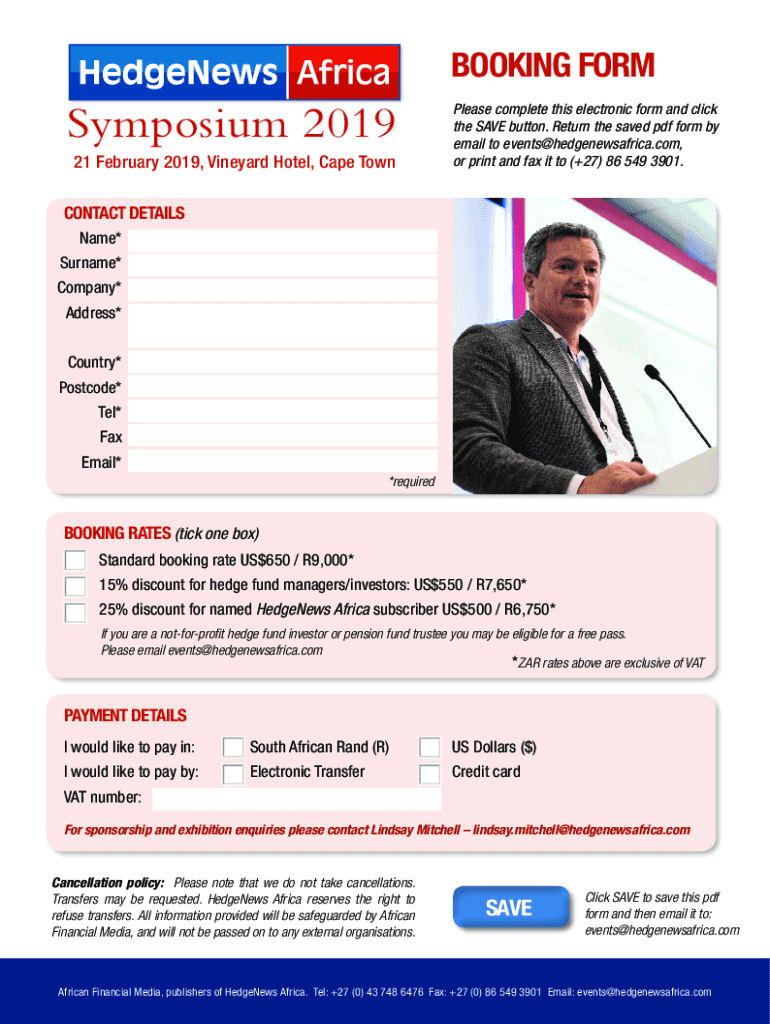 HedgeNews Africa
Symposium 2019
21 February 2019, Vineyard Hotel, Cape Town

BOOKING FORM

Please complete this electronic form and click the SAVE button. Return the saved pdf form by email to events@hedgenewsafrica.com, or print and fax it to (+27) 86 549 3901.

CONTACT DETAILS
Name*
Surname*
Company*
Address*
Country*
Postcode*
Tel*
Fax
Email*
*required

BOOKING RATES (tick one box)
Standard booking rate US$650 / R9,000*
15% discount for hedge fund managers/investors: US$550 / R7,650*
25% discount for named HedgeNews Africa subscriber US$500 / R6,750*
If you are a not-for-profit hedge fund investor or pension fund trustee you may be eligible for a free pass. Please email events@hedgenewsafrica.com
*ZAR rates above are exclusive of VAT

PAYMENT DETAILS
I would like to pay in: South African Rand (R) US Dollars ($)
I would like to pay by: Electronic Transfer Credit card
VAT number:
For sponsorship and exhibition enquiries please contact Lindsay Mitchell – lindsay.mitchell@hedgenewsafrica.com

Cancellation policy: Please note that we do not take cancellations. Transfers may be requested. HedgeNews Africa reserves the right to refuse transfers. All information provided will be safeguarded by African Financial Media, and will not be passed on to any external organisations.

SAVE

Click SAVE to save this pdf form and then email it to: events@hedgenewsafrica.com

African Financial Media, publishers of HedgeNews Africa. Tel: +27 (0) 43 748 6476 Fax: +27 (0) 86 549 3901 Email: events@hedgenewsafrica.com